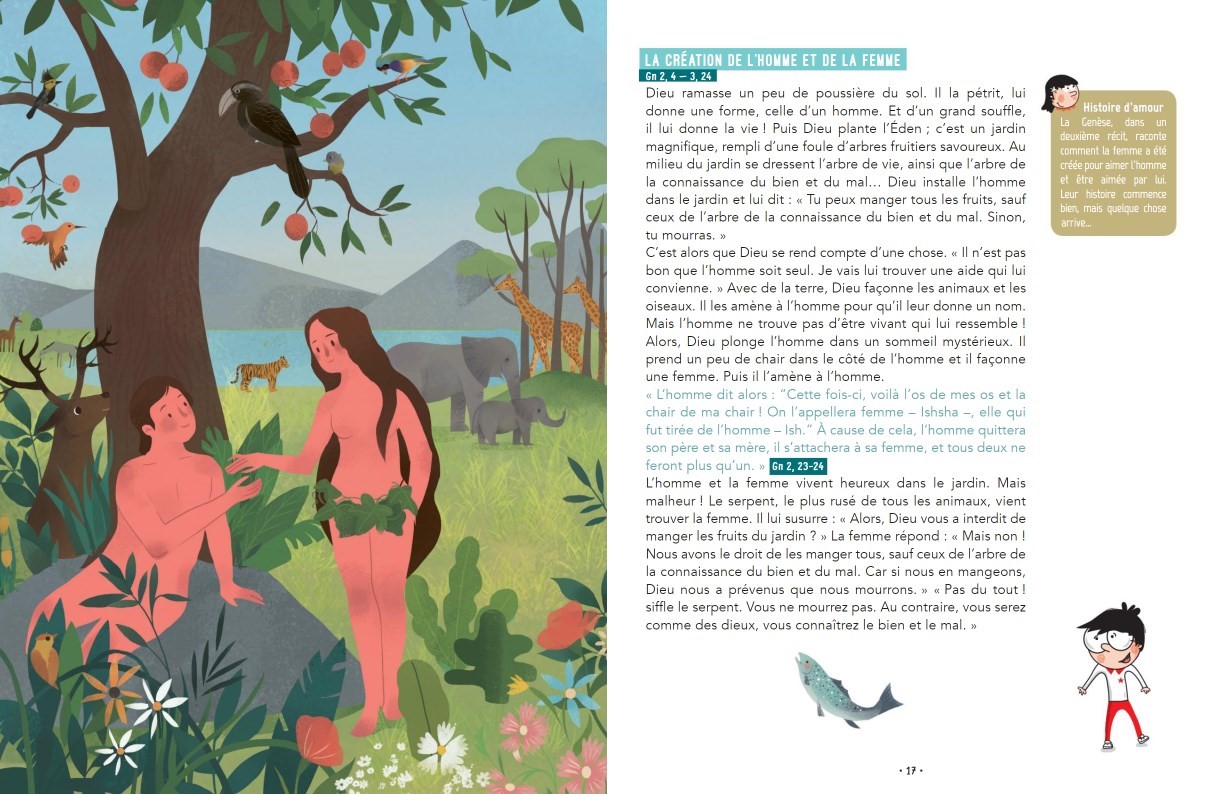 LA CRÉATION DE L'HOMME ET DE LA FEMME
Gn 2, 4 – 3, 24

Dieu ramasse un peu de poussière du sol. Il la pétrit, lui donne une forme, celle d'un homme. Et d'un grand souffle, il lui donne la vie ! Puis Dieu plante l'Éden ; c'est un jardin magnifique, rempli d'une foule d'arbres fruitiers savoureux. Au milieu du jardin se dressent l'arbre de vie, ainsi que l'arbre de la connaissance du bien et du mal… Dieu installe l'homme dans le jardin et lui dit : « Tu peux manger tous les fruits, sauf ceux de l'arbre de la connaissance du bien et du mal. Sinon, tu mourras. »

C'est alors que Dieu se rend compte d'une chose. « Il n'est pas bon que l'homme soit seul. Je vais lui trouver une aide qui lui convienne. » Avec de la terre, Dieu façonne les animaux et les oiseaux. Il les amène à l'homme pour qu'il leur donne un nom. Mais l'homme ne trouve pas d'être vivant qui lui ressemble ! Alors, Dieu plonge l'homme dans un sommeil mystérieux. Il prend un peu de chair dans le côté de l'homme et il façonne une femme. Puis il l'amène à l'homme.

« L'homme dit alors : "Cette fois-ci, voilà l'os de mes os et la chair de ma chair ! On l'appellera femme – Ishsha –, elle qui fut tirée de l'homme – Ish." À cause de cela, l'homme quittera son père et sa mère, il s'attachera à sa femme, et tous deux ne feront plus qu'un. » Gn 2, 23-24

L'homme et la femme vivent heureux dans le jardin. Mais malheur ! Le serpent, le plus rusé de tous les animaux, vient trouver la femme. Il lui susurre : « Alors, Dieu vous a interdit de manger les fruits du jardin ? » La femme répond : « Mais non ! Nous avons le droit de les manger tous, sauf ceux de l'arbre de la connaissance du bien et du mal. Car si nous en mangeons, Dieu nous a prévenus que nous mourrons. » « Pas du tout ! siffle le serpent. Vous ne mourrez pas. Au contraire, vous serez comme des dieux, vous connaîtrez le bien et le mal. »

Histoire d'amour
La Genèse, dans un deuxième récit, raconte comment la femme a été créée pour aimer l'homme et être aimée par lui. Leur histoire commence bien, mais quelque chose arrive…

• 17 •